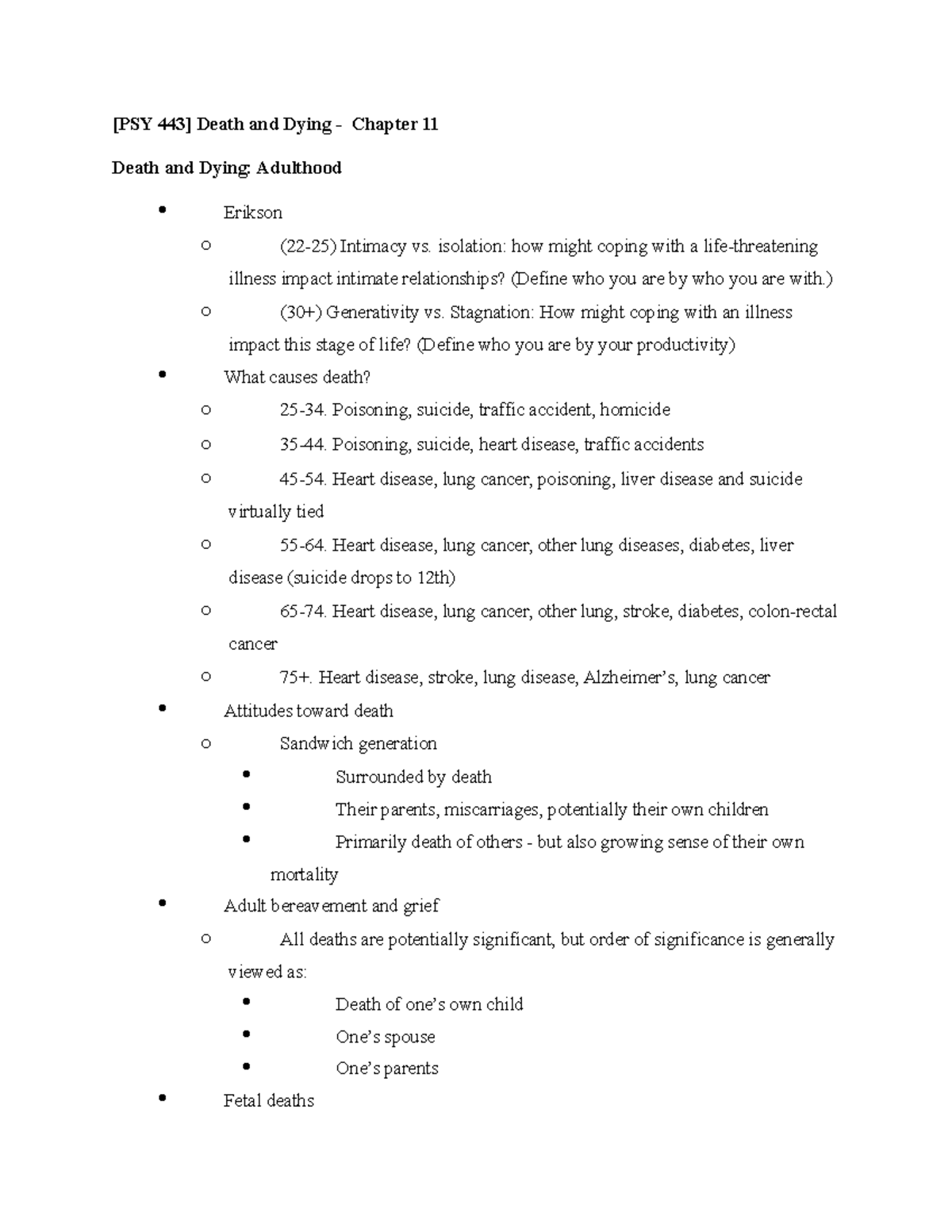 [PSY 443] Death and Dying - Chapter 11

Death and Dying: Adulthood

- Erikson
  - (22-25) Intimacy vs. isolation: how might coping with a life-threatening illness impact intimate relationships? (Define who you are by who you are with.)
  - (30+) Generativity vs. Stagnation: How might coping with an illness impact this stage of life? (Define who you are by your productivity)
- What causes death?
  - 25-34. Poisoning, suicide, traffic accident, homicide
  - 35-44. Poisoning, suicide, heart disease, traffic accidents
  - 45-54. Heart disease, lung cancer, poisoning, liver disease and suicide virtually tied
  - 55-64. Heart disease, lung cancer, other lung diseases, diabetes, liver disease (suicide drops to 12th)
  - 65-74. Heart disease, lung cancer, other lung, stroke, diabetes, colon-rectal cancer
  - 75+. Heart disease, stroke, lung disease, Alzheimer's, lung cancer
- Attitudes toward death
  - Sandwich generation
    - Surrounded by death
    - Their parents, miscarriages, potentially their own children
    - Primarily death of others - but also growing sense of their own mortality
- Adult bereavement and grief
  - All deaths are potentially significant, but order of significance is generally viewed as:
    - Death of one's own child
    - One's spouse
    - One's parents
- Fetal deaths